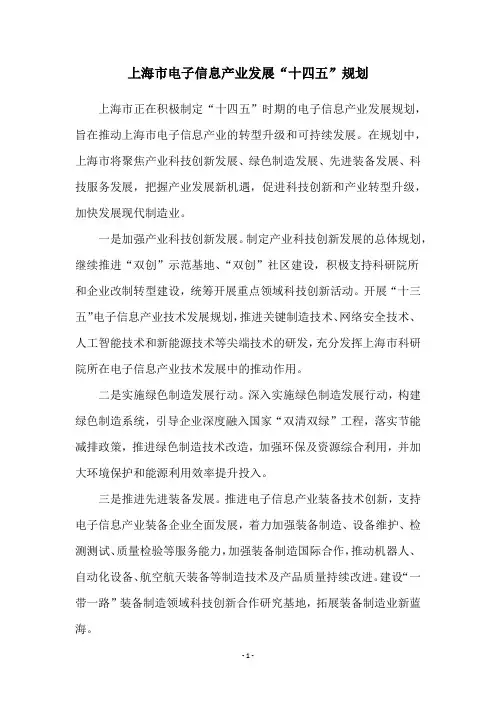 上海市电子信息产业发展“十四五”规划

上海市正在积极制定“十四五”时期的电子信息产业发展规划，旨在推动上海市电子信息产业的转型升级和可持续发展。在规划中，上海市将聚焦产业科技创新发展、绿色制造发展、先进装备发展、科技服务发展，把握产业发展新机遇，促进科技创新和产业转型升级，加快发展现代制造业。

一是加强产业科技创新发展。制定产业科技创新发展的总体规划，继续推进“双创”示范基地、“双创”社区建设，积极支持科研院所和企业改制转型建设，统筹开展重点领域科技创新活动。开展“十三五”电子信息产业技术发展规划，推进关键制造技术、网络安全技术、人工智能技术和新能源技术等尖端技术的研发，充分发挥上海市科研院所在电子信息产业技术发展中的推动作用。

二是实施绿色制造发展行动。深入实施绿色制造发展行动，构建绿色制造系统，引导企业深度融入国家“双清双绿”工程，落实节能减排政策，推进绿色制造技术改造，加强环保及资源综合利用，并加大环境保护和能源利用效率提升投入。

三是推进先进装备发展。推进电子信息产业装备技术创新，支持电子信息产业装备企业全面发展，着力加强装备制造、设备维护、检测测试、质量检验等服务能力，加强装备制造国际合作，推动机器人、自动化设备、航空航天装备等制造技术及产品质量持续改进。建设“一带一路”装备制造领域科技创新合作研究基地，拓展装备制造业新蓝海。

- 1 -